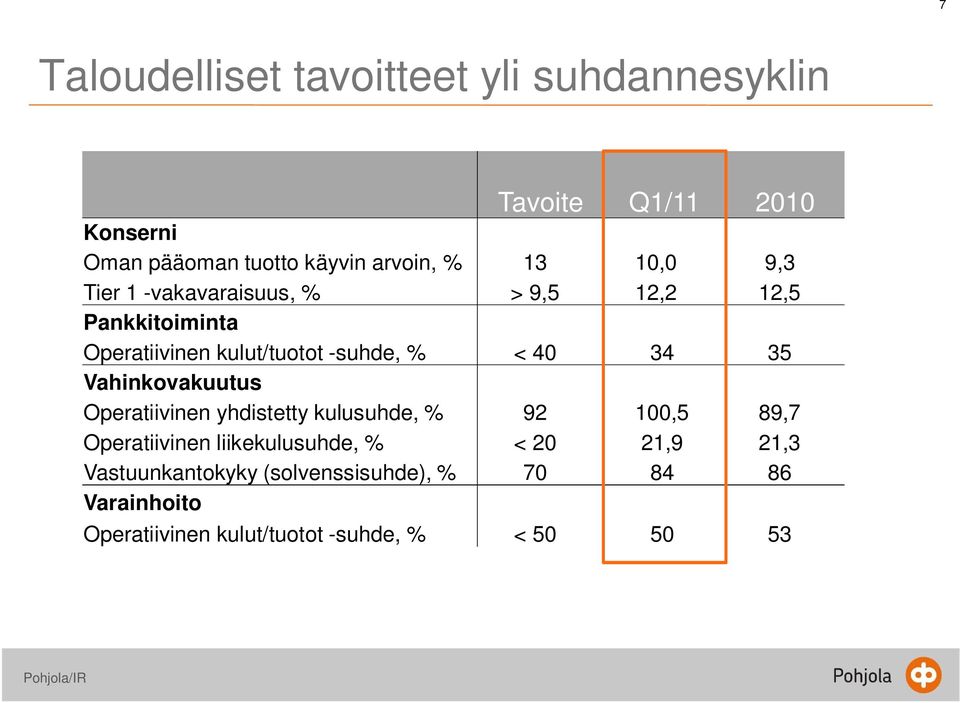 7

Taloudelliset tavoitteet yli suhdannesyklin

| | Tavoite | Q1/11 | 2010 |
|---|---|---|---|
| **Konserni** | | | |
| Oman pääoman tuotto käyvin arvoin, % | 13 | 10,0 | 9,3 |
| Tier 1 -vakavaraisuus, % | > 9,5 | 12,2 | 12,5 |
| **Pankkitoiminta** | | | |
| Operatiivinen kulut/tuotot -suhde, % | < 40 | 34 | 35 |
| **Vahinkovakuutus** | | | |
| Operatiivinen yhdistetty kulusuhde, % | 92 | 100,5 | 89,7 |
| Operatiivinen liikekulusuhde, % | < 20 | 21,9 | 21,3 |
| Vastuunkantokyky (solvenssisuhde), % | 70 | 84 | 86 |
| **Varainhoito** | | | |
| Operatiivinen kulut/tuotot -suhde, % | < 50 | 50 | 53 |

Pohjola/IR

Pohjola